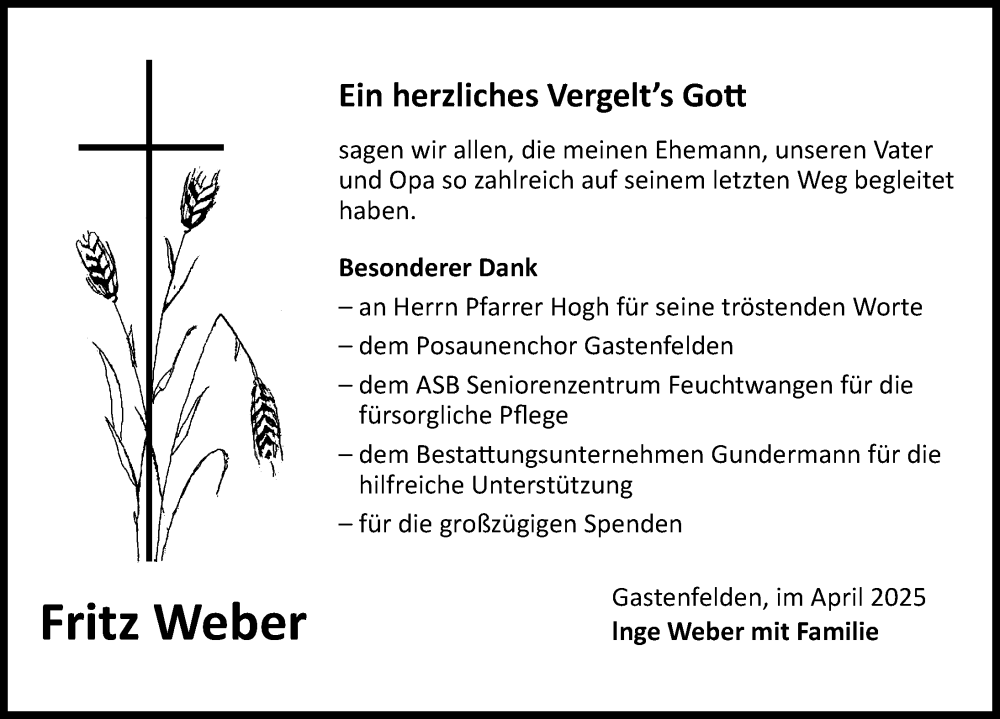 Ein herzliches Vergelt's Gott

sagen wir allen, die meinen Ehemann, unseren Vater und Opa so zahlreich auf seinem letzten Weg begleitet haben.

Besonderer Dank
– an Herrn Pfarrer Hogh für seine tröstenden Worte
– dem Posaunenchor Gastenfelden
– dem ASB Seniorenzentrum Feuchtwangen für die fürsorgliche Pflege
– dem Bestattungsunternehmen Gundermann für die hilfreiche Unterstützung
– für die großzügigen Spenden

Fritz Weber

Gastenfelden, im April 2025
Inge Weber mit Familie